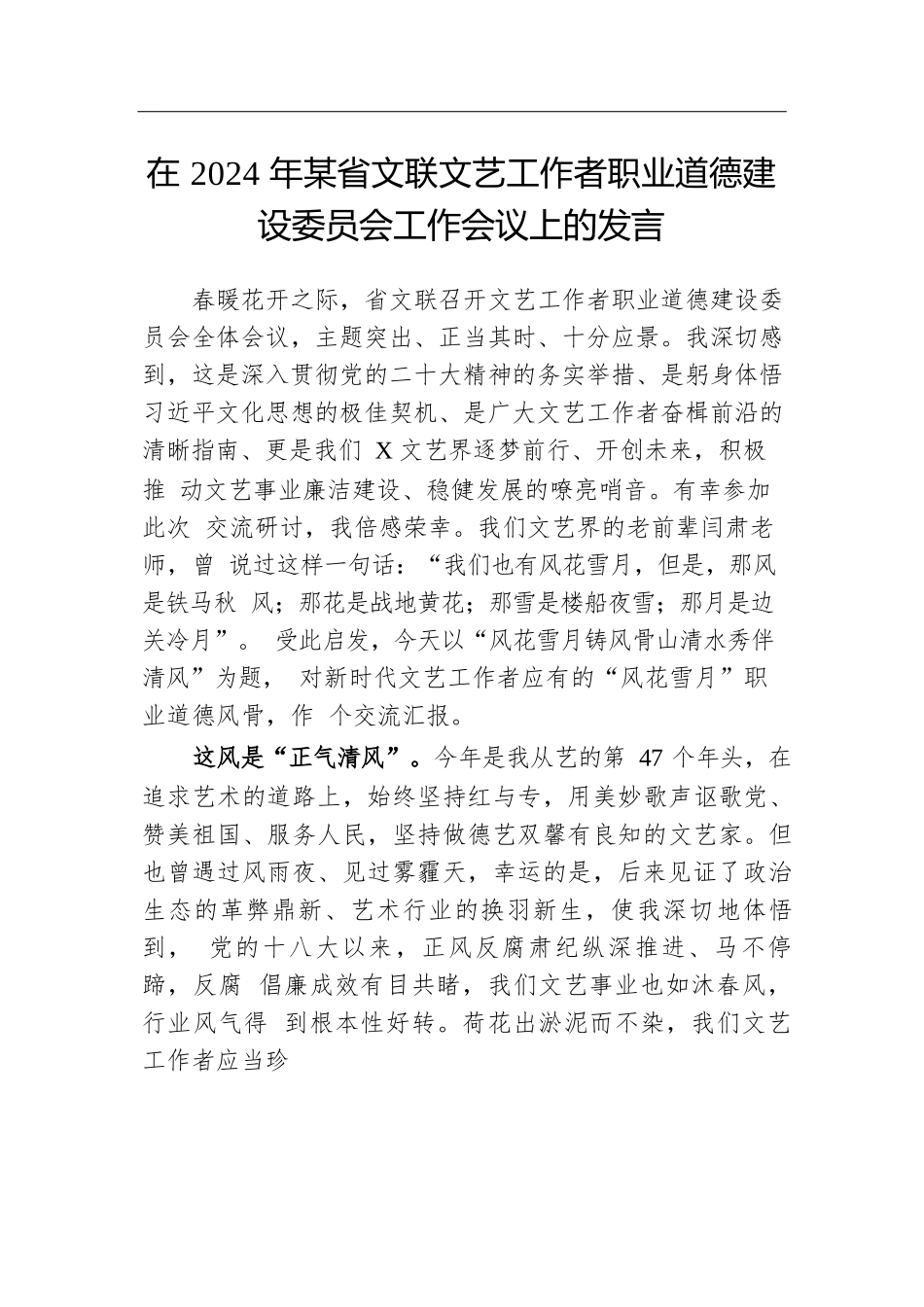 在 2024 年某省文联文艺工作者职业道德建设委员会工作会议上的发言

春暖花开之际，省文联召开文艺工作者职业道德建设委员会全体会议，主题突出、正当其时、十分应景。我深切感到，这是深入贯彻党的二十大精神的务实举措、是躬身体悟习近平文化思想的极佳契机、是广大文艺工作者奋楫前沿的清晰指南、更是我们 X 文艺界逐梦前行、开创未来，积极推 动文艺事业廉洁建设、稳健发展的嘹亮哨音。有幸参加此次 交流研讨，我倍感荣幸。我们文艺界的老前辈闫肃老师，曾 说过这样一句话：“我们也有风花雪月，但是，那风是铁马秋 风；那花是战地黄花；那雪是楼船夜雪；那月是边关冷月”。 受此启发，今天以“风花雪月铸风骨山清水秀伴清风”为题， 对新时代文艺工作者应有的“风花雪月”职业道德风骨，作 个交流汇报。

这风是“正气清风”。今年是我从艺的第 47 个年头，在追求艺术的道路上，始终坚持红与专，用美妙歌声讴歌党、赞美祖国、服务人民，坚持做德艺双馨有良知的文艺家。但也曾遇过风雨夜、见过雾霾天，幸运的是，后来见证了政治生态的革弊鼎新、艺术行业的换羽新生，使我深切地体悟到， 党的十八大以来，正风反腐肃纪纵深推进、马不停蹄，反腐 倡廉成效有目共睹，我们文艺事业也如沐春风，行业风气得 到根本性好转。荷花出淤泥而不染，我们文艺工作者应当珍